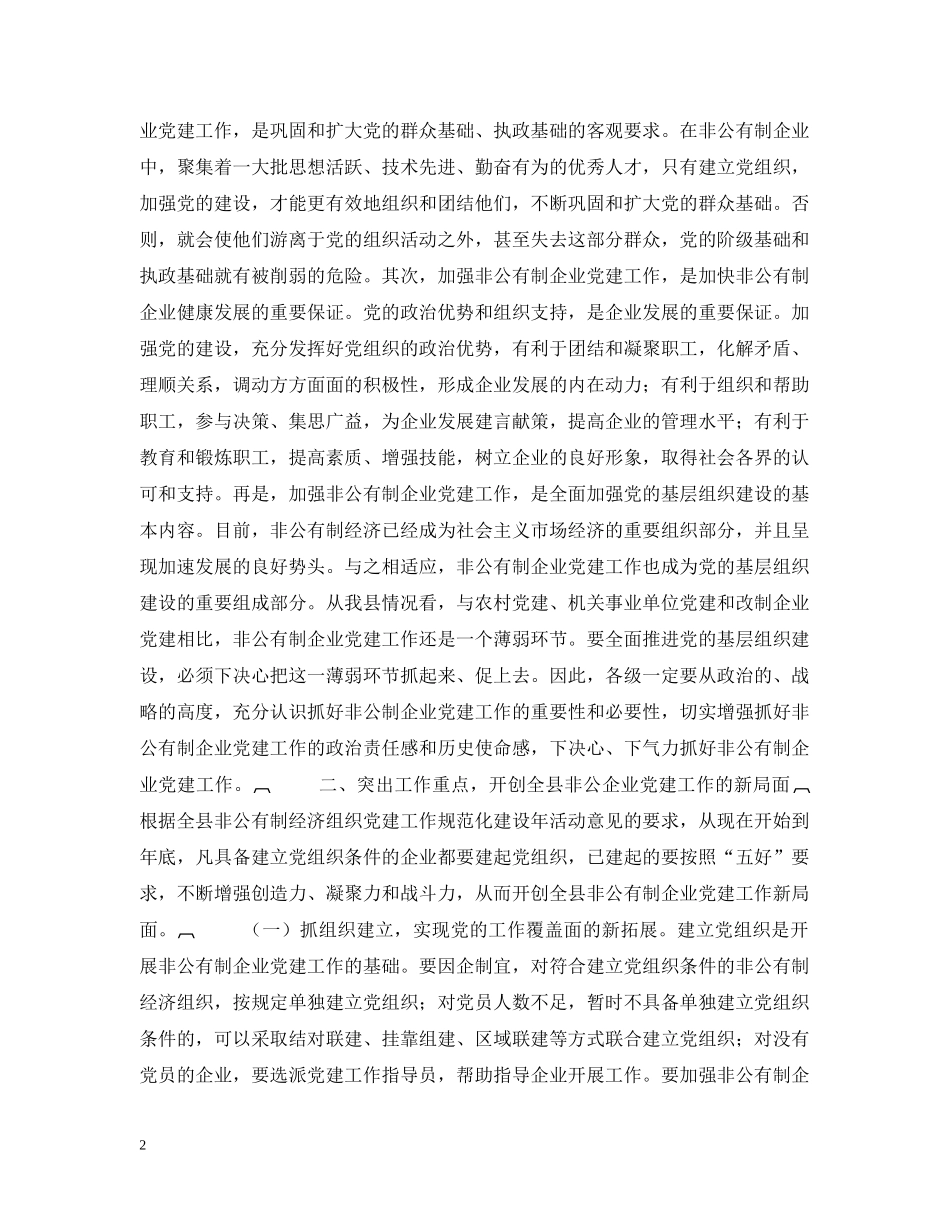 业党建工作，是巩固和扩大党的群众基础、执政基础的客观要求。在非公有制企业中，聚集着一大批思想活跃、技术先进、勤奋有为的优秀人才，只有建立党组织，加强党的建设，才能更有效地组织和团结他们，不断巩固和扩大党的群众基础。否则，就会使他们游离于党的组织活动之外，甚至失去这部分群众，党的阶级基础和执政基础就有被削弱的危险。其次，加强非公有制企业党建工作，是加快非公有制企业健康发展的重要保证。党的政治优势和组织支持，是企业发展的重要保证。加强党的建设，充分发挥好党组织的政治优势，有利于团结和凝聚职工，化解矛盾、理顺关系，调动方方面面的积极性，形成企业发展的内在动力；有利于组织和帮助职工，参与决策、集思广益，为企业发展建言献策，提高企业的管理水平；有利于教育和锻炼职工，提高素质、增强技能，树立企业的良好形象，取得社会各界的认可和支持。再是，加强非公有制企业党建工作，是全面加强党的基层组织建设的基本内容。目前，非公有制经济已经成为社会主义市场经济的重要组织部分，并且呈现加速发展的良好势头。与之相适应，非公有制企业党建工作也成为党的基层组织建设的重要组成部分。从我县情况看，与农村党建、机关事业单位党建和改制企业党建相比，非公有制企业党建工作还是一个薄弱环节。要全面推进党的基层组织建设，必须下决心把这一薄弱环节抓起来、促上去。因此，各级一定要从政治的、战略的高度，充分认识抓好非公制企业党建工作的重要性和必要性，切实增强抓好非公有制企业党建工作的政治责任感和历史使命感，下决心、下气力抓好非公有制企业党建工作。 二、突出工作重点，开创全县非公企业党建工作的新局面 根据全县非公有制经济组织党建工作规范化建设年活动意见的要求，从现在开始到年底，凡具备建立党组织条件的企业都要建起党组织，已建起的要按照“五好”要求，不断增强创造力、凝聚力和战斗力，从而开创全县非公有制企业党建工作新局面。 （一）抓组织建立，实现党的工作覆盖面的新拓展。建立党组织是开展非公有制企业党建工作的基础。要因企制宜，对符合建立党组织条件的非公有制经济组织，按规定单独建立党组织；对党员人数不足，暂时不具备单独建立党组织条件的，可以采取结对联建、挂靠组建、区域联建等方式联合建立党组织；对没有党员的企业，要选派党建工作指导员，帮助指导企业开展工作。要加强非公有制企

2